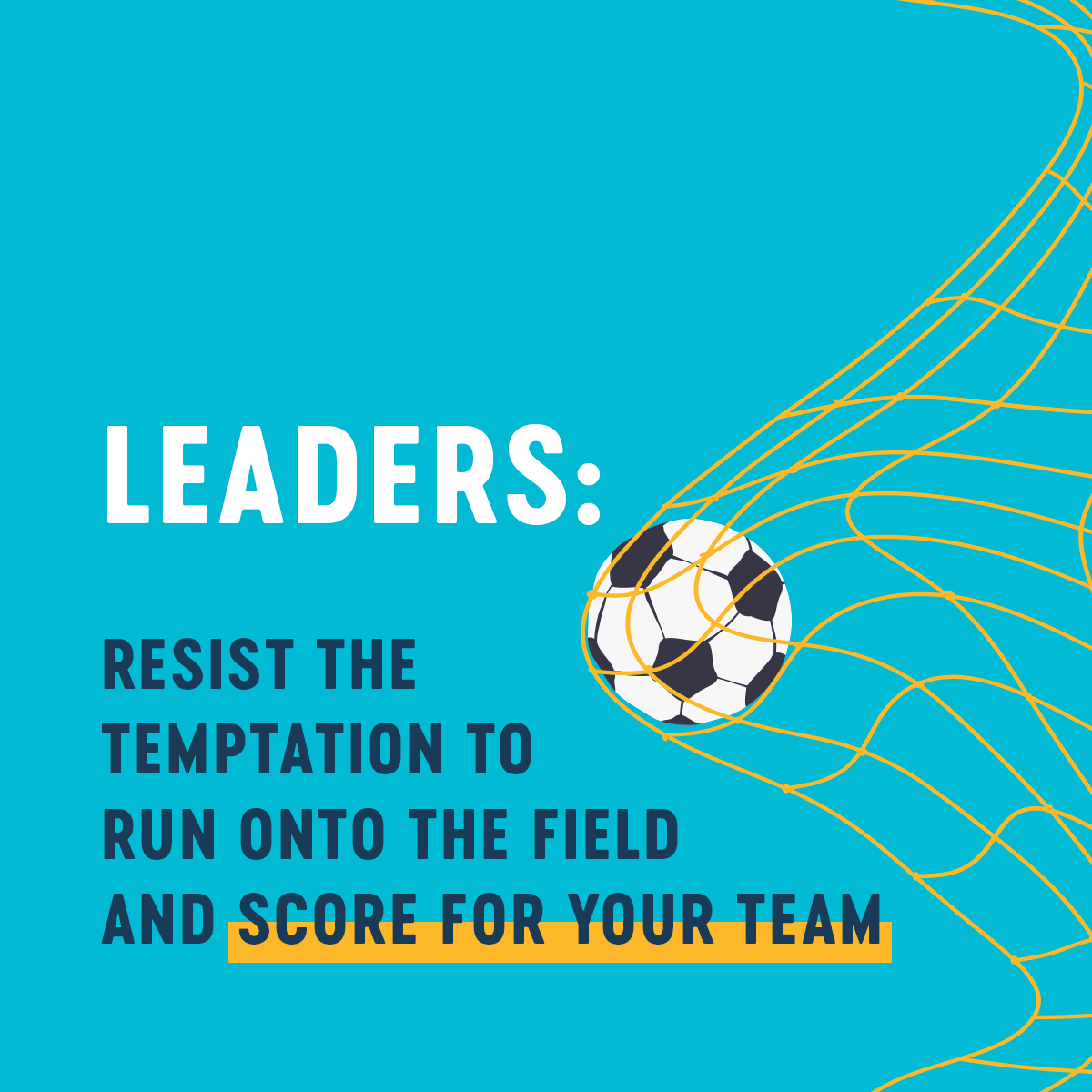 LEADERS:

RESIST THE TEMPTATION TO RUN ONTO THE FIELD AND SCORE FOR YOUR TEAM